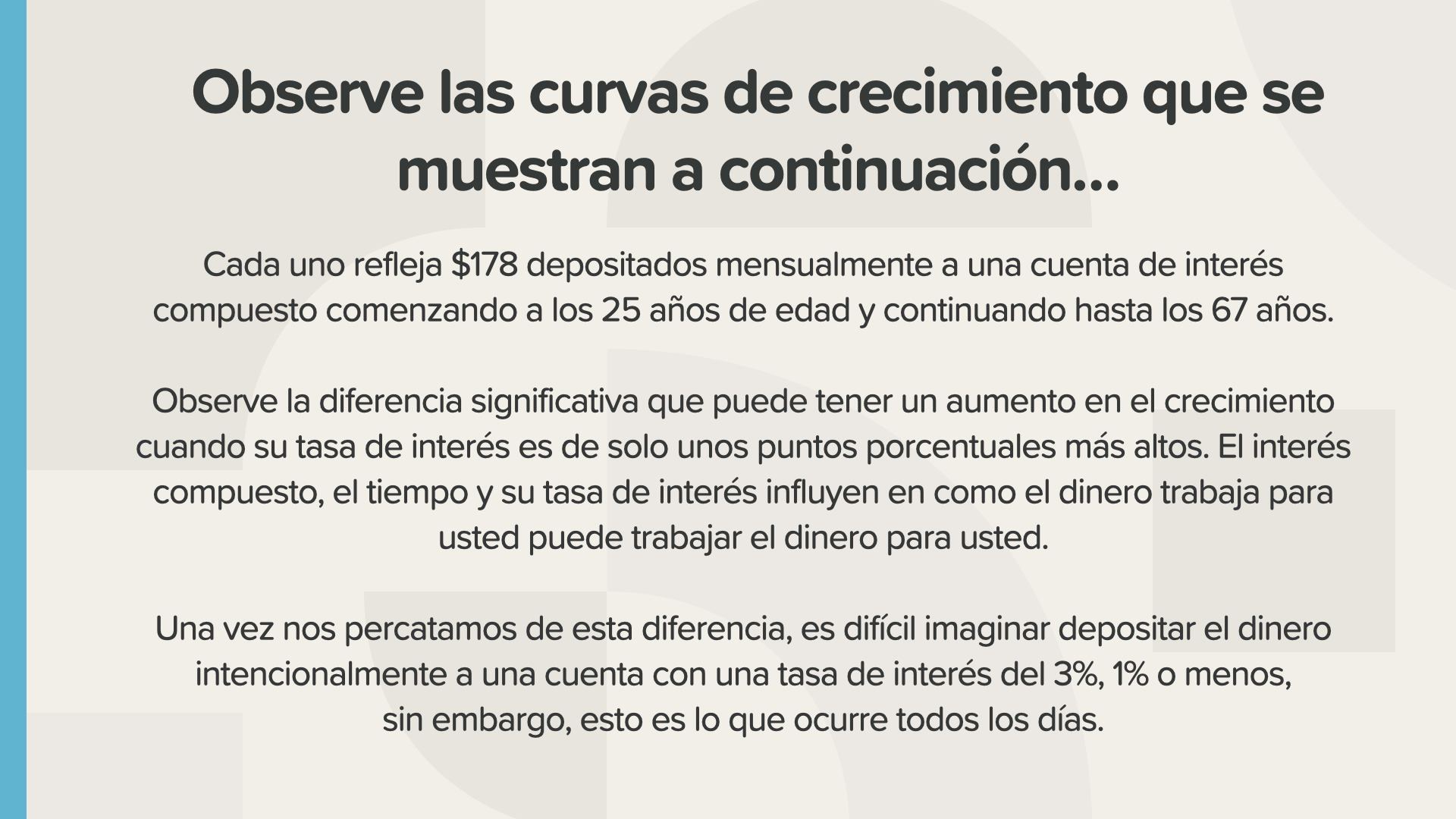 Observe las curvas de crecimiento que se muestran a continuación...

Cada uno refleja $178 depositados mensualmente a una cuenta de interés compuesto comenzando a los 25 años de edad y continuando hasta los 67 años.

Observe la diferencia significativa que puede tener un aumento en el crecimiento cuando su tasa de interés es de solo unos puntos porcentuales más altos. El interés compuesto, el tiempo y su tasa de interés influyen en como el dinero trabaja para usted puede trabajar el dinero para usted.

Una vez nos percatamos de esta diferencia, es difícil imaginar depositar el dinero intencionalmente a una cuenta con una tasa de interés del 3%, 1% o menos, sin embargo, esto es lo que ocurre todos los días.